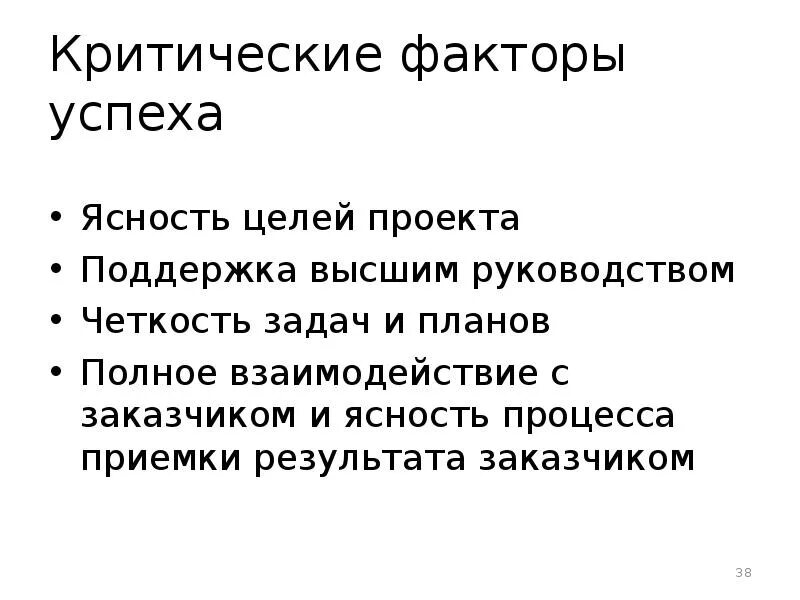 Критические факторы успеха

• Ясность целей проекта
• Поддержка высшим руководством
• Четкость задач и планов
• Полное взаимодействие с заказчиком и ясность процесса приемки результата заказчиком

38